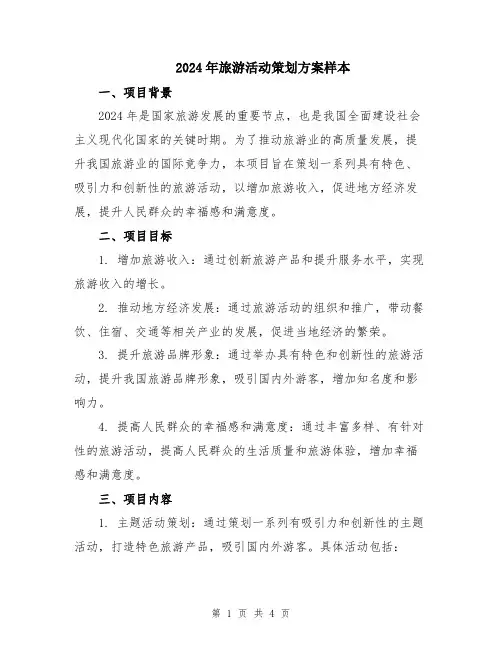 2024年旅游活动策划方案样本

一、项目背景

2024年是国家旅游发展的重要节点，也是我国全面建设社会主义现代化国家的关键时期。为了推动旅游业的高质量发展，提升我国旅游业的国际竞争力，本项目旨在策划一系列具有特色、吸引力和创新性的旅游活动，以增加旅游收入，促进地方经济发展，提升人民群众的幸福感和满意度。

二、项目目标

1. 增加旅游收入：通过创新旅游产品和提升服务水平，实现旅游收入的增长。

2. 推动地方经济发展：通过旅游活动的组织和推广，带动餐饮、住宿、交通等相关产业的发展，促进当地经济的繁荣。

3. 提升旅游品牌形象：通过举办具有特色和创新性的旅游活动，提升我国旅游品牌形象，吸引国内外游客，增加知名度和影响力。

4. 提高人民群众的幸福感和满意度：通过丰富多样、有针对性的旅游活动，提高人民群众的生活质量和旅游体验，增加幸福感和满意度。

三、项目内容

1. 主题活动策划：通过策划一系列有吸引力和创新性的主题活动，打造特色旅游产品，吸引国内外游客。具体活动包括：

第 1 页 共 4 页